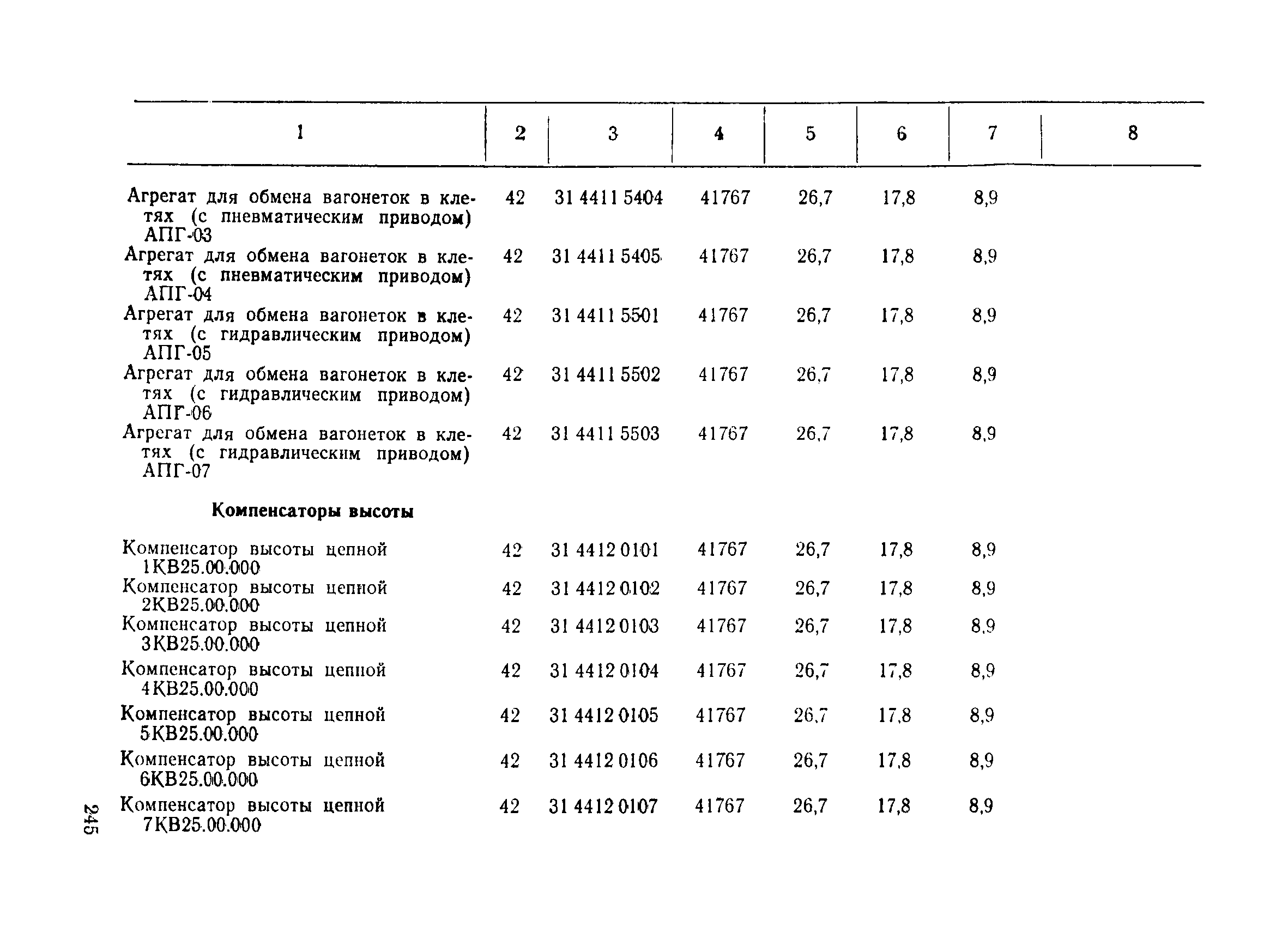 | 1 | 2 | 3 | 4 | 5 | 6 | 7 | 8 |
|---|---|---|---|---|---|---|---|
| Агрегат для обмена вагонеток в клетях (с пневматическим приводом) АПГ-03 | 42 | 31 4411 5404 | 41767 | 26,7 | 17,8 | 8,9 | |
| Агрегат для обмена вагонеток в клетях (с пневматическим приводом) АПГ-04 | 42 | 31 4411 5405 | 41767 | 26,7 | 17,8 | 8,9 | |
| Агрегат для обмена вагонеток в клетях (с гидравлическим приводом) АПГ-05 | 42 | 31 4411 5501 | 41767 | 26,7 | 17,8 | 8,9 | |
| Агрегат для обмена вагонеток в клетях (с гидравлическим приводом) АПГ-06 | 42 | 31 4411 5502 | 41767 | 26,7 | 17,8 | 8,9 | |
| Агрегат для обмена вагонеток в клетях (с гидравлическим приводом) АПГ-07 | 42 | 31 4411 5503 | 41767 | 26,7 | 17,8 | 8,9 | |
| **Компенсаторы высоты** | | | | | | | |
| Компенсатор высоты цепной 1КВ25.00.000 | 42 | 31 4412 0101 | 41767 | 26,7 | 17,8 | 8,9 | |
| Компенсатор высоты цепной 2КВ25.00.000 | 42 | 31 4412 0102 | 41767 | 26,7 | 17,8 | 8,9 | |
| Компенсатор высоты цепной 3КВ25.00.000 | 42 | 31 4412 0103 | 41767 | 26,7 | 17,8 | 8,9 | |
| Компенсатор высоты цепной 4КВ25.00.000 | 42 | 31 4412 0104 | 41767 | 26,7 | 17,8 | 8,9 | |
| Компенсатор высоты цепной 5КВ25.00.000 | 42 | 31 4412 0105 | 41767 | 26,7 | 17,8 | 8,9 | |
| Компенсатор высоты цепной 6КВ25.00.000 | 42 | 31 4412 0106 | 41767 | 26,7 | 17,8 | 8,9 | |
| Компенсатор высоты цепной 7КВ25.00.000 | 42 | 31 4412 0107 | 41767 | 26,7 | 17,8 | 8,9 | |

245